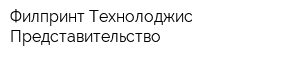 Филпринт Технолоджис
Представительство